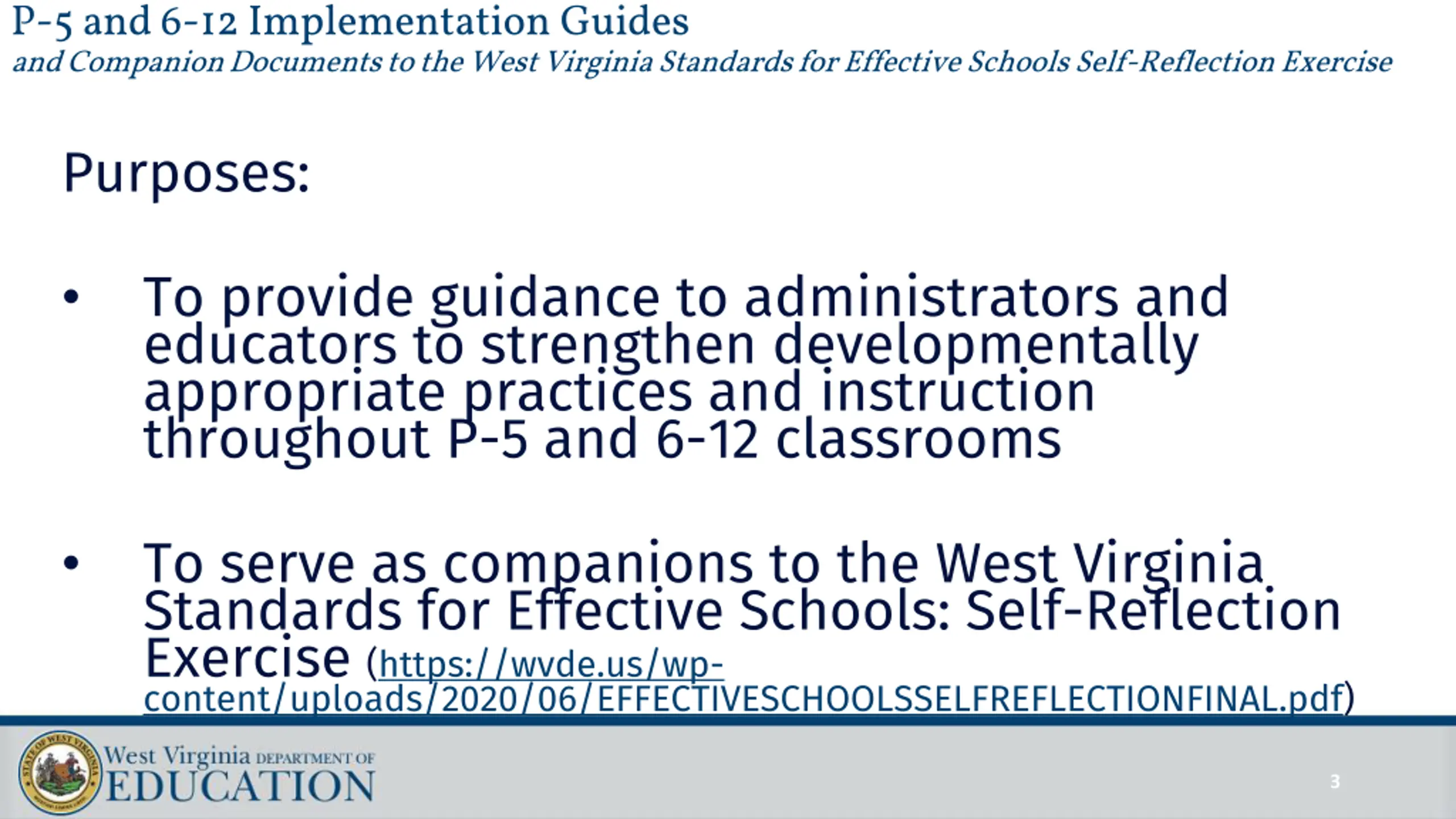 P-5 and 6-12 Implementation Guides
and Companion Documents to the West Virginia Standards for Effective Schools Self-Reflection Exercise

Purposes:

• To provide guidance to administrators and educators to strengthen developmentally appropriate practices and instruction throughout P-5 and 6-12 classrooms

• To serve as companions to the West Virginia Standards for Effective Schools: Self-Reflection Exercise (https://wvde.us/wp-content/uploads/2020/06/EFFECTIVESCHOOLSSELFREFLECTIONFINAL.pdf)

STATE OF WEST VIRGINIA

West Virginia DEPARTMENT OF EDUCATION

3